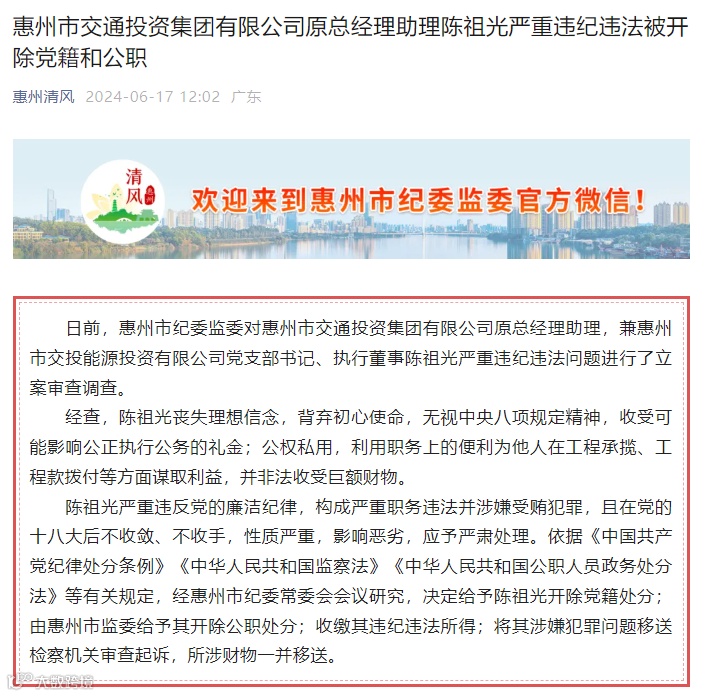 惠州市交通投资集团有限公司原总经理助理陈祖光严重违纪违法被开除党籍和公职

惠州清风 2024-06-17 12:02 广东

清风 惠州

欢迎来到惠州市纪委监委官方微信！

日前，惠州市纪委监委对惠州市交通投资集团有限公司原总经理助理，兼惠州市交投能源投资有限公司党支部书记、执行董事陈祖光严重违纪违法问题进行了立案审查调查。

经查，陈祖光丧失理想信念，背弃初心使命，无视中央八项规定精神，收受可能影响公正执行公务的礼金；公权私用，利用职务上的便利为他人在工程承揽、工程款拨付等方面谋取利益，并非法收受巨额财物。

陈祖光严重违反党的廉洁纪律，构成严重职务违法并涉嫌受贿犯罪，且在党的十八大后不收敛、不收手，性质严重，影响恶劣，应予严肃处理。依据《中国共产党纪律处分条例》《中华人民共和国监察法》《中华人民共和国公职人员政务处分法》等有关规定，经惠州市纪委常委会会议研究，决定给予陈祖光开除党籍处分；由惠州市监委给予其开除公职处分；收缴其违纪违法所得；将其涉嫌犯罪问题移送检察机关审查起诉，所涉财物一并移送。

大数跨境